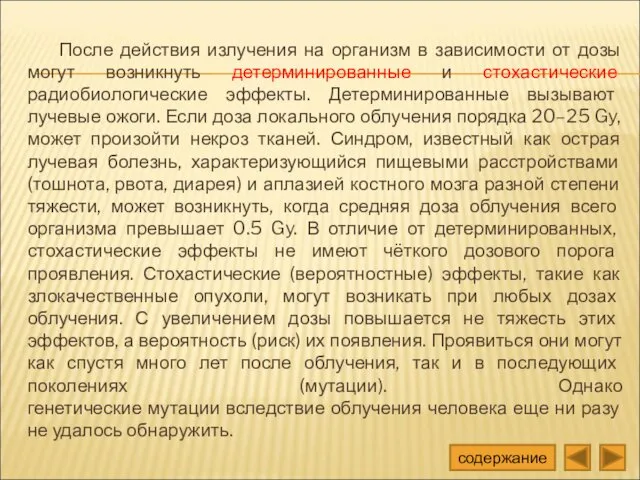 После действия излучения на организм в зависимости от дозы могут возникнуть детерминированные и стохастические радиобиологические эффекты. Детерминированные вызывают лучевые ожоги. Если доза локального облучения порядка 20–25 Gy, может произойти некроз тканей. Синдром, известный как острая лучевая болезнь, характеризующийся пищевыми расстройствами (тошнота, рвота, диарея) и аплазией костного мозга разной степени тяжести, может возникнуть, когда средняя доза облучения всего организма превышает 0.5 Gy. В отличие от детерминированных, стохастические эффекты не имеют чёткого дозового порога проявления. Стохастические (вероятностные) эффекты, такие как злокачественные опухоли, могут возникать при любых дозах облучения. С увеличением дозы повышается не тяжесть этих эффектов, а вероятность (риск) их появления. Проявиться они могут как спустя много лет после облучения, так и в последующих поколениях (мутации). Однако генетические мутации вследствие облучения человека еще ни разу не удалось обнаружить.

содержание